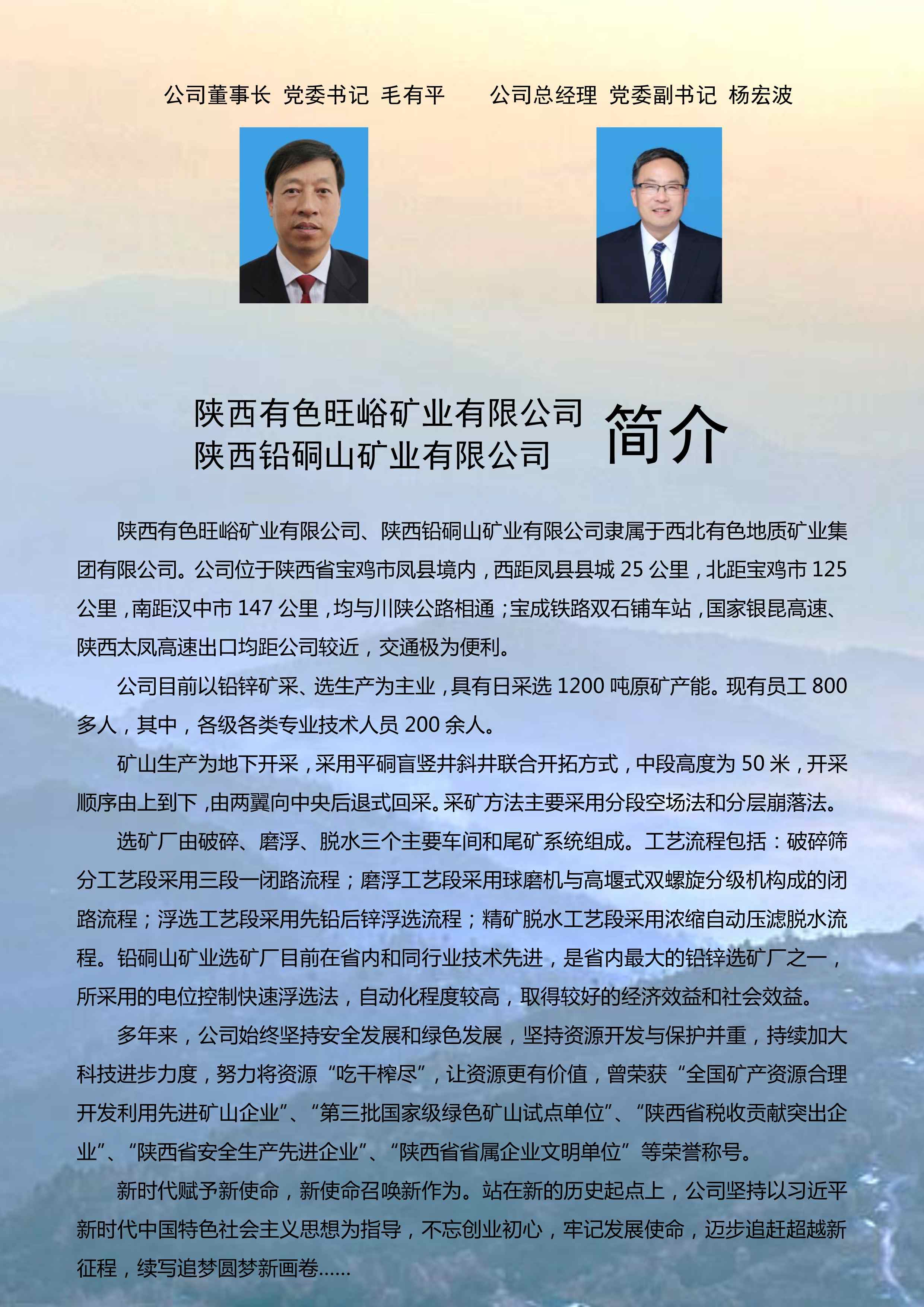 公司董事长 党委书记 毛有平

公司总经理 党委副书记 杨宏波

陕西有色旺峪矿业有限公司
陕西铅硐山矿业有限公司 简介

陕西有色旺峪矿业有限公司、陕西铅硐山矿业有限公司隶属于西北有色地质矿业集团有限公司。公司位于陕西省宝鸡市凤县境内，西距凤县县城 25 公里，北距宝鸡市 125 公里，南距汉中市 147 公里，均与川陕公路相通；宝成铁路双石铺车站，国家银昆高速、陕西太凤高速出口均距公司较近，交通极为便利。

公司目前以铅锌矿采、选生产为主业，具有日采选 1200 吨原矿产能。现有员工 800 多人，其中，各级各类专业技术人员 200 余人。

矿山生产为地下开采，采用平硐盲竖井斜井联合开拓方式，中段高度为 50 米，开采顺序由上到下，由两翼向中央后退式回采。采矿方法主要采用分段空场法和分层崩落法。

选矿厂由破碎、磨浮、脱水三个主要车间和尾矿系统组成。工艺流程包括：破碎筛分工艺段采用三段一闭路流程；磨浮工艺段采用球磨机与高堰式双螺旋分级机构成的闭路流程；浮选工艺段采用先铅后锌浮选流程；精矿脱水工艺段采用浓缩自动压滤脱水流程。铅硐山矿业选矿厂目前在省内和同行业技术先进，是省内最大的铅锌选矿厂之一，所采用的电位控制快速浮选法，自动化程度较高，取得较好的经济效益和社会效益。

多年来，公司始终坚持安全发展和绿色发展，坚持资源开发与保护并重，持续加大科技进步力度，努力将资源“吃干榨尽”，让资源更有价值，曾荣获“全国矿产资源合理开发利用先进矿山企业”、“第三批国家级绿色矿山试点单位”、“陕西省税收贡献突出企业”、“陕西省安全生产先进企业”、“陕西省省属企业文明单位”等荣誉称号。

新时代赋予新使命，新使命召唤新作为。站在新的历史起点上，公司坚持以习近平新时代中国特色社会主义思想为指导，不忘创业初心，牢记发展使命，迈步追赶超越新征程，续写追梦圆梦新画卷……